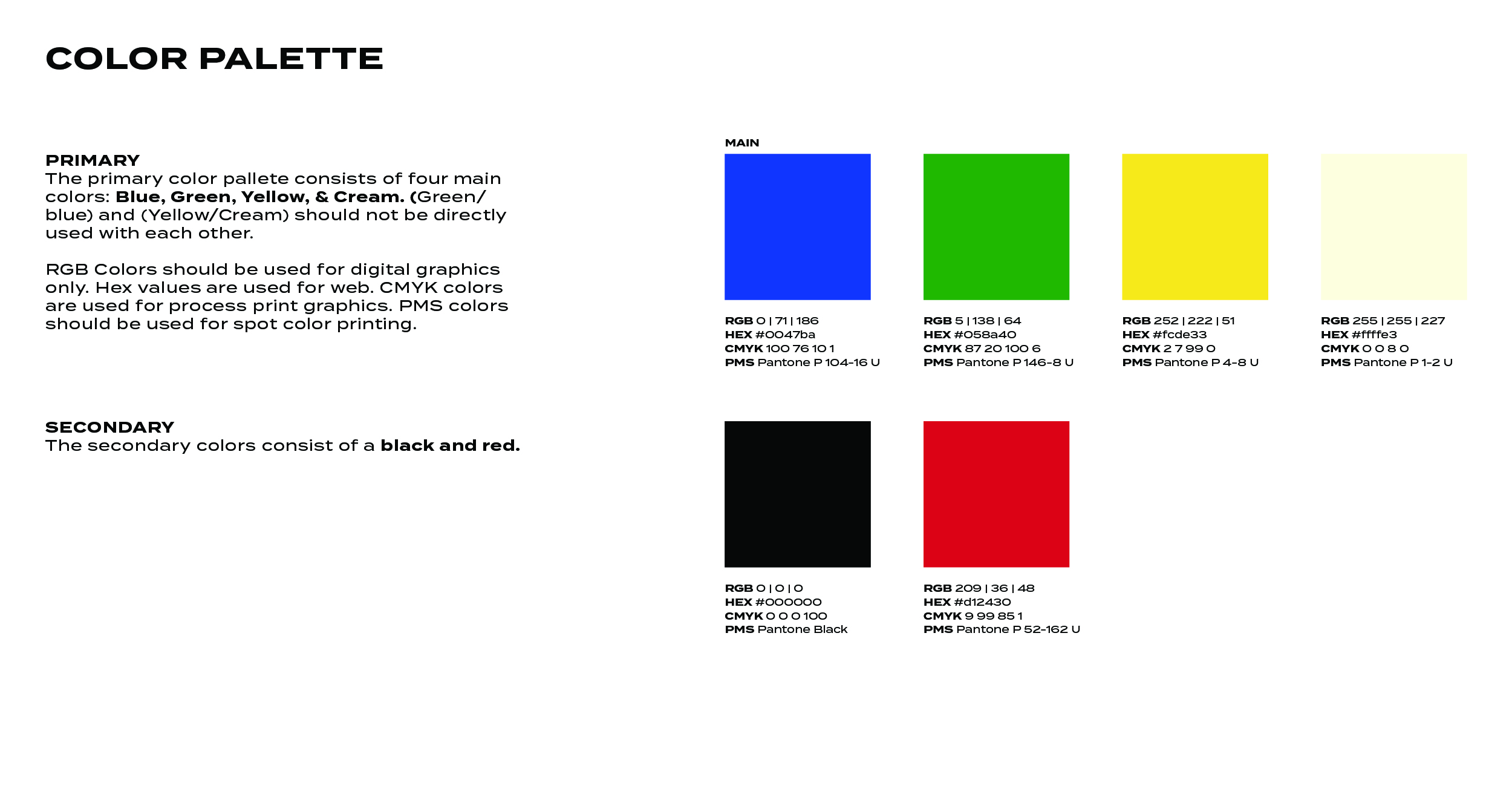 COLOR PALETTE

PRIMARY
The primary color pallete consists of four main colors: Blue, Green, Yellow, & Cream. (Green/blue) and (Yellow/Cream) should not be directly used with each other.

RGB Colors should be used for digital graphics only. Hex values are used for web. CMYK colors are used for process print graphics. PMS colors should be used for spot color printing.

MAIN

RGB 0 | 71 | 186
HEX #0047ba
CMYK 100 76 10 1
PMS Pantone P 104-16 U

RGB 5 | 138 | 64
HEX #058a40
CMYK 87 20 100 6
PMS Pantone P 146-8 U

RGB 252 | 222 | 51
HEX #fcde33
CMYK 2 7 99 0
PMS Pantone P 4-8 U

RGB 255 | 255 | 227
HEX #ffffe3
CMYK 0 0 8 0
PMS Pantone P 1-2 U

SECONDARY
The secondary colors consist of a black and red.

RGB 0 | 0 | 0
HEX #000000
CMYK 0 0 0 100
PMS Pantone Black

RGB 209 | 36 | 48
HEX #d12430
CMYK 9 99 85 1
PMS Pantone P 52-162 U